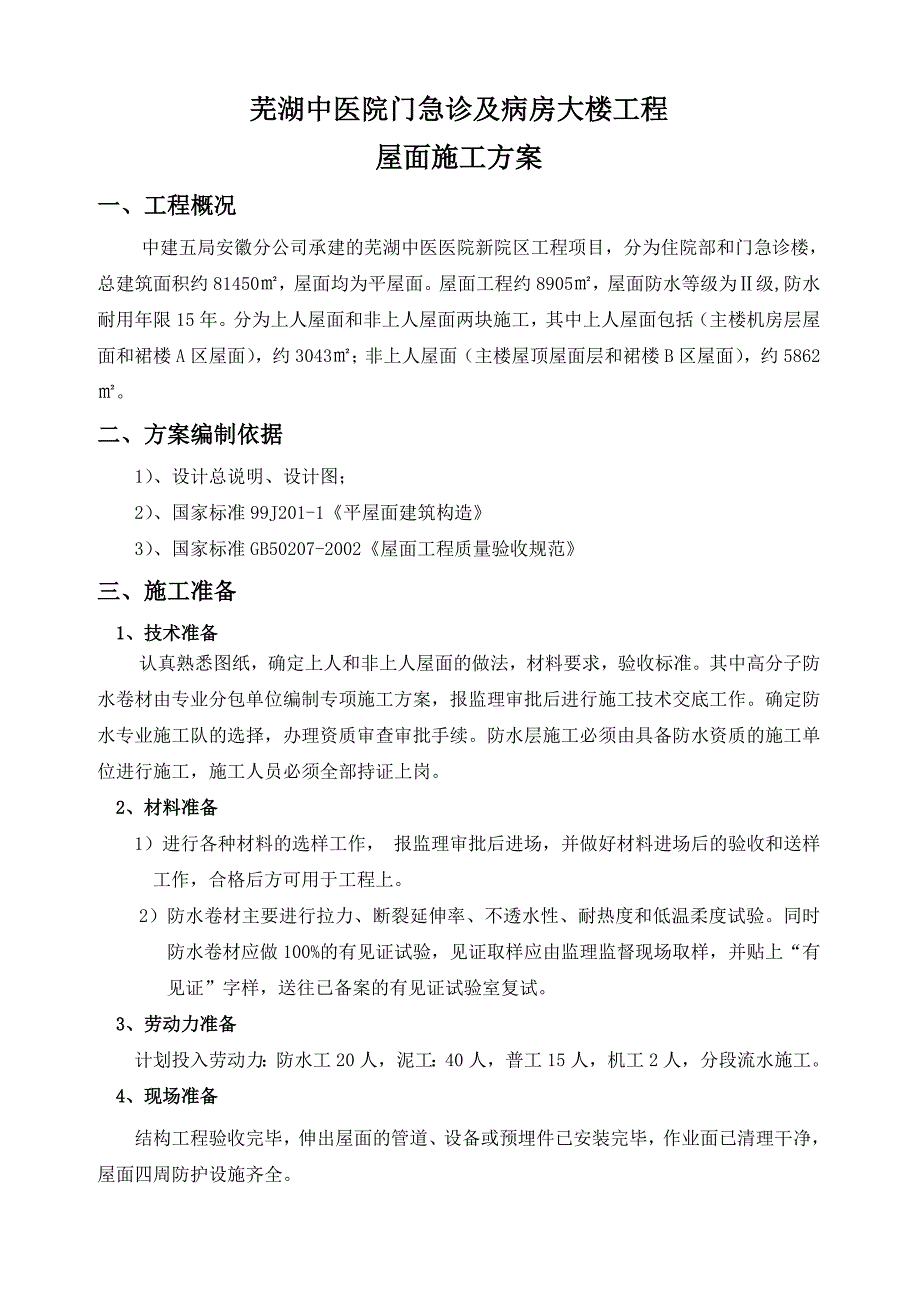 芜湖中医院门急诊及病房大楼工程
屋面施工方案

一、工程概况

中建五局安徽分公司承建的芜湖中医医院新院区工程项目，分为住院部和门急诊楼，总建筑面积约 81450㎡，屋面均为平屋面。屋面工程约 8905㎡，屋面防水等级为Ⅱ级,防水耐用年限 15 年。分为上人屋面和非上人屋面两块施工，其中上人屋面包括（主楼机房层屋面和裙楼 A 区屋面），约 3043㎡；非上人屋面（主楼屋顶屋面层和裙楼 B 区屋面），约 5862㎡。

二、方案编制依据

1）、设计总说明、设计图；

2）、国家标准 99J201-1《平屋面建筑构造》

3）、国家标准 GB50207-2002《屋面工程质量验收规范》

三、施工准备

1、技术准备

认真熟悉图纸，确定上人和非上人屋面的做法，材料要求，验收标准。其中高分子防水卷材由专业分包单位编制专项施工方案，报监理审批后进行施工技术交底工作。确定防水专业施工队的选择，办理资质审查审批手续。防水层施工必须由具备防水资质的施工单位进行施工，施工人员必须全部持证上岗。

2、材料准备

1）进行各种材料的选样工作， 报监理审批后进场，并做好材料进场后的验收和送样工作，合格后方可用于工程上。

2）防水卷材主要进行拉力、断裂延伸率、不透水性、耐热度和低温柔度试验。同时防水卷材应做 100%的有见证试验，见证取样应由监理监督现场取样，并贴上“有见证”字样，送往已备案的有见证试验室复试。

3、劳动力准备

计划投入劳动力：防水工 20 人，泥工：40 人，普工 15 人，机工 2 人，分段流水施工。

4、现场准备

结构工程验收完毕，伸出屋面的管道、设备或预埋件已安装完毕，作业面已清理干净，屋面四周防护设施齐全。